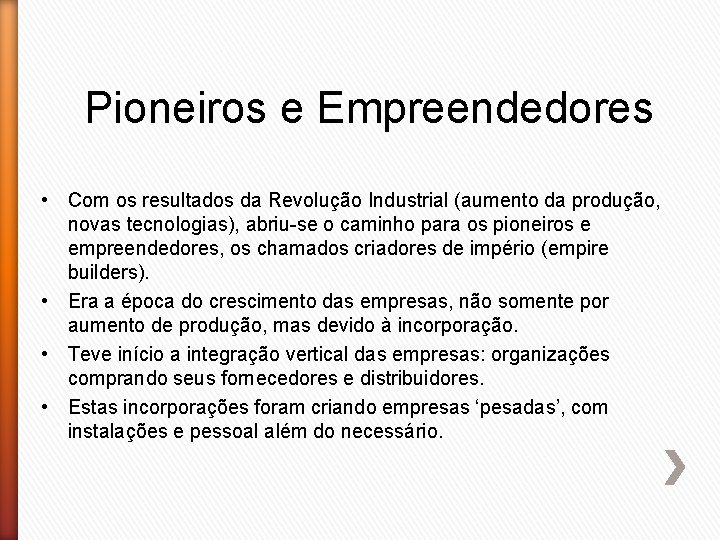 Pioneiros e Empreendedores

• Com os resultados da Revolução Industrial (aumento da produção, novas tecnologias), abriu-se o caminho para os pioneiros e empreendedores, os chamados criadores de império (empire builders).
• Era a época do crescimento das empresas, não somente por aumento de produção, mas devido à incorporação.
• Teve início a integração vertical das empresas: organizações comprando seus fornecedores e distribuidores.
• Estas incorporações foram criando empresas 'pesadas', com instalações e pessoal além do necessário.